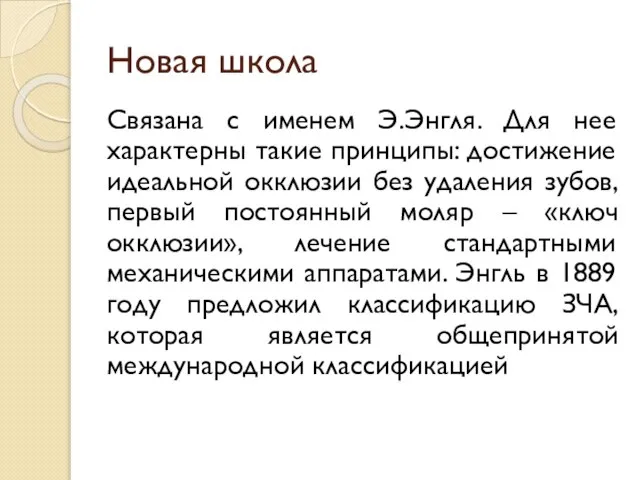 Новая школа

Связана с именем Э.Энгля. Для нее характерны такие принципы: достижение идеальной окклюзии без удаления зубов, первый постоянный моляр – «ключ окклюзии», лечение стандартными механическими аппаратами. Энгль в 1889 году предложил классификацию ЗЧА, которая является общепринятой международной классификацией